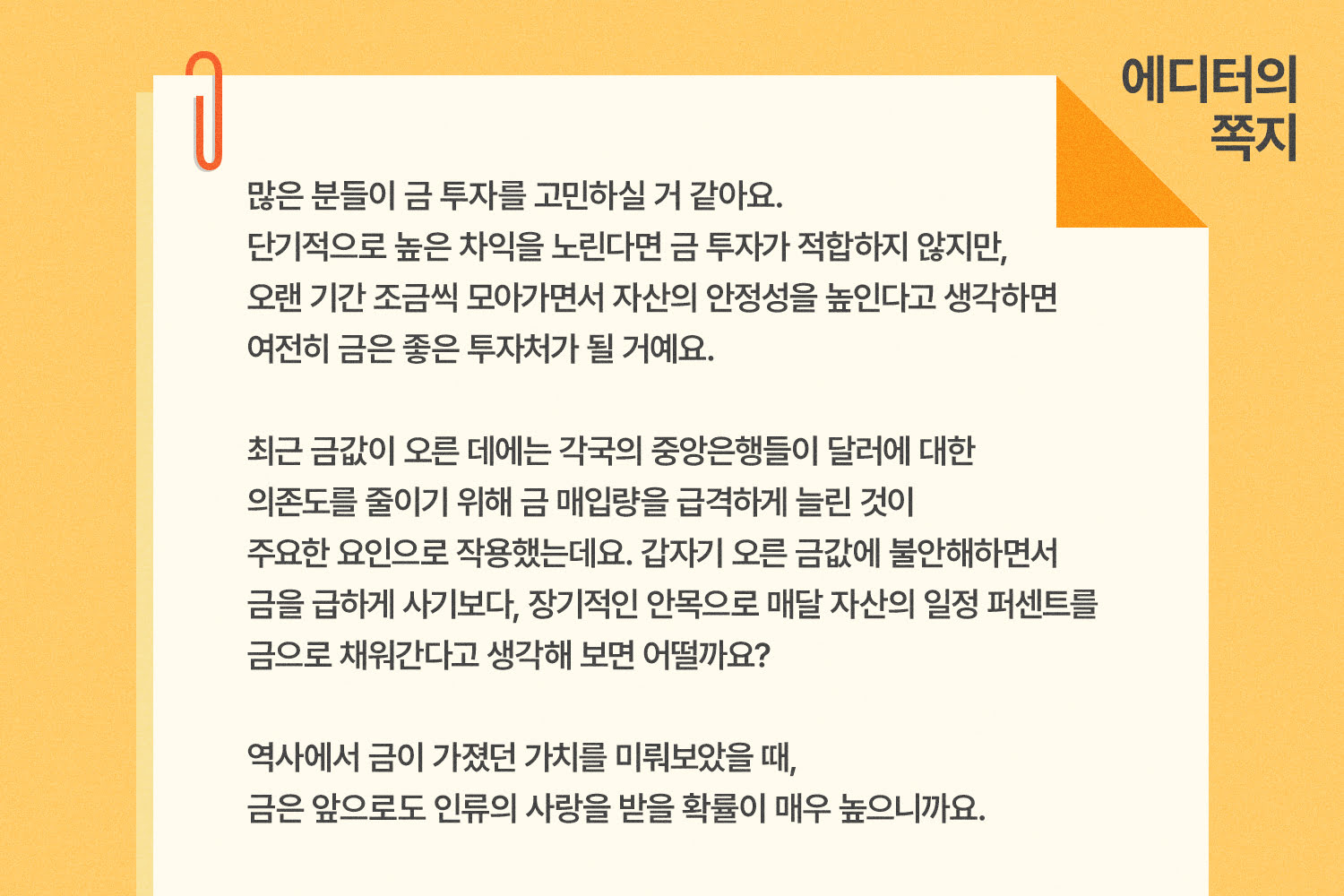 에디터의
쪽지

많은 분들이 금 투자를 고민하실 거 같아요. 단기적으로 높은 차익을 노린다면 금 투자가 적합하지 않지만, 오랜 기간 조금씩 모아가면서 자산의 안정성을 높인다고 생각하면 여전히 금은 좋은 투자처가 될 거예요.

최근 금값이 오른 데에는 각국의 중앙은행들이 달러에 대한 의존도를 줄이기 위해 금 매입량을 급격하게 늘린 것이 주요한 요인으로 작용했는데요. 갑자기 오른 금값에 불안해하면서 금을 급하게 사기보다, 장기적인 안목으로 매달 자산의 일정 퍼센트를 금으로 채워간다고 생각해 보면 어떨까요?

역사에서 금이 가졌던 가치를 미뤄보았을 때, 금은 앞으로도 인류의 사랑을 받을 확률이 매우 높으니까요.